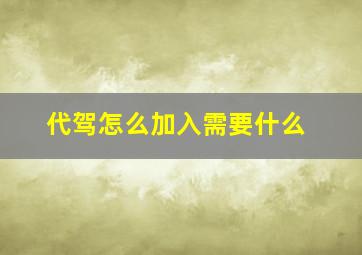 代驾怎么加入需要什么